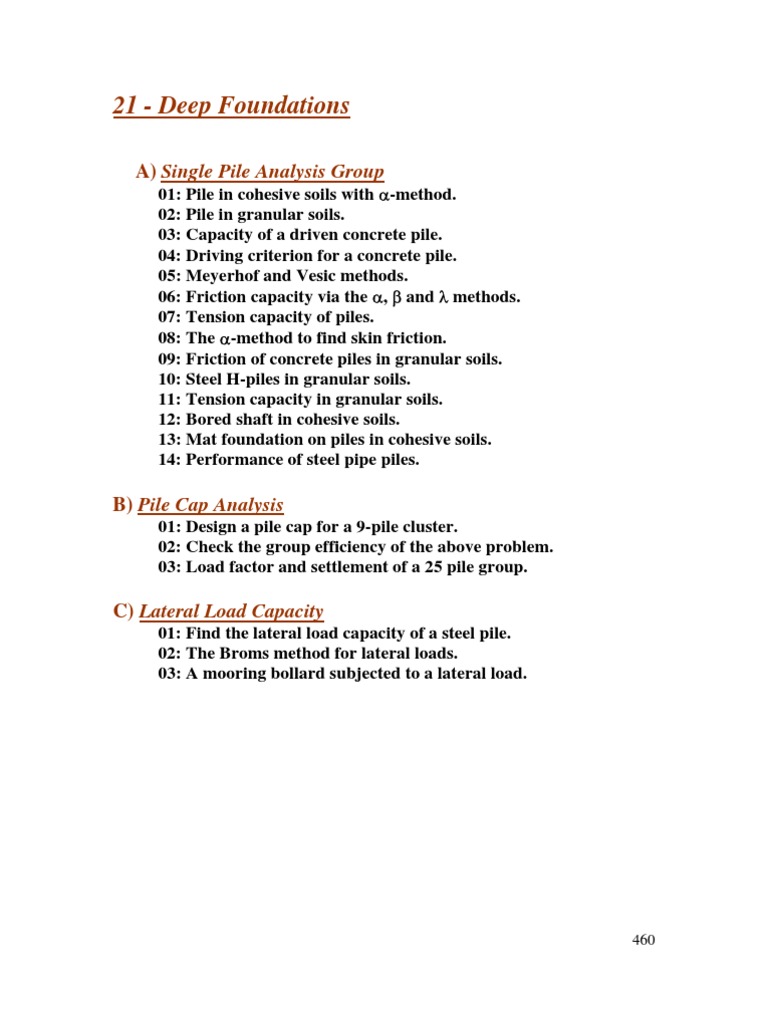 21 - Deep Foundations

A) Single Pile Analysis Group

01: Pile in cohesive soils with $\alpha$-method.
02: Pile in granular soils.
03: Capacity of a driven concrete pile.
04: Driving criterion for a concrete pile.
05: Meyerhof and Vesic methods.
06: Friction capacity via the $\alpha$, $\beta$ and $\lambda$ methods.
07: Tension capacity of piles.
08: The $\alpha$-method to find skin friction.
09: Friction of concrete piles in granular soils.
10: Steel H-piles in granular soils.
11: Tension capacity in granular soils.
12: Bored shaft in cohesive soils.
13: Mat foundation on piles in cohesive soils.
14: Performance of steel pipe piles.

B) Pile Cap Analysis

01: Design a pile cap for a 9-pile cluster.
02: Check the group efficiency of the above problem.
03: Load factor and settlement of a 25 pile group.

C) Lateral Load Capacity

01: Find the lateral load capacity of a steel pile.
02: The Broms method for lateral loads.
03: A mooring bollard subjected to a lateral load.

460